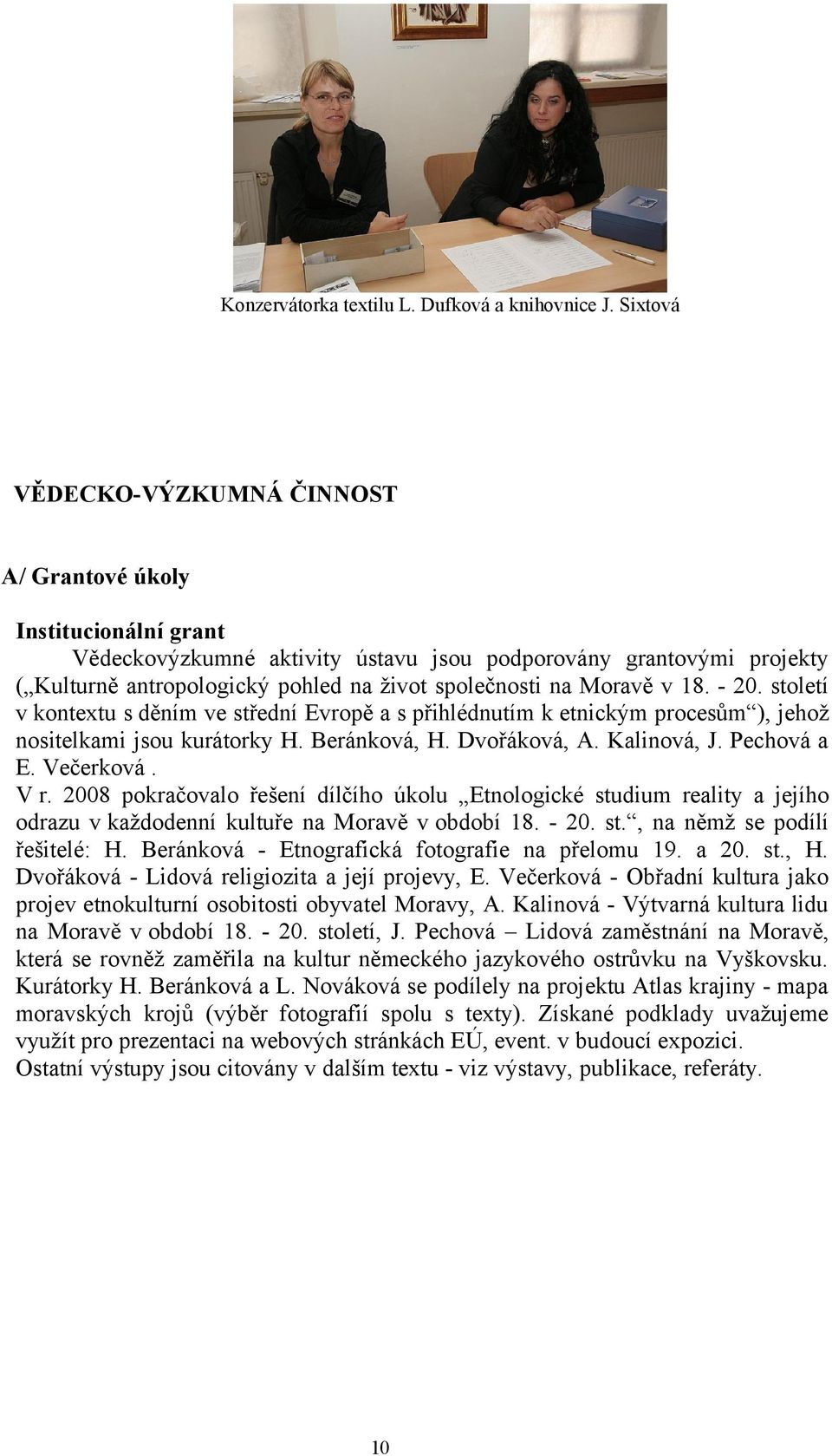 Konzervátorka textilu L. Dufková a knihovnice J. Sixtová

VĚDECKO-VÝZKUMNÁ ČINNOST

A/ Grantové úkoly

Institucionální grant

Vědeckovýzkumné aktivity ústavu jsou podporovány grantovými projekty („Kulturně antropologický pohled na život společnosti na Moravě v 18. - 20. století v kontextu s děním ve střední Evropě a s přihlédnutím k etnickým procesům“), jehož nositelkami jsou kurátorky H. Beránková, H. Dvořáková, A. Kalinová, J. Pechová a E. Večerková .

V r. 2008 pokračovalo řešení dílčího úkolu „Etnologické studium reality a jejího odrazu v každodenní kultuře na Moravě v období 18. - 20. st.“, na němž se podílí řešitelé: H. Beránková - Etnografická fotografie na přelomu 19. a 20. st., H. Dvořáková - Lidová religiozita a její projevy, E. Večerková - Obřadní kultura jako projev etnokulturní osobitosti obyvatel Moravy, A. Kalinová - Výtvarná kultura lidu na Moravě v období 18. - 20. století, J. Pechová – Lidová zaměstnání na Moravě, která se rovněž zaměřila na kultur německého jazykového ostrůvku na Vyškovsku. Kurátorky H. Beránková a L. Nováková se podílely na projektu Atlas krajiny - mapa moravských krojů (výběr fotografií spolu s texty). Získané podklady uvažujeme využít pro prezentaci na webových stránkách EÚ, event. v budoucí expozici.

Ostatní výstupy jsou citovány v dalším textu - viz výstavy, publikace, referáty.

10